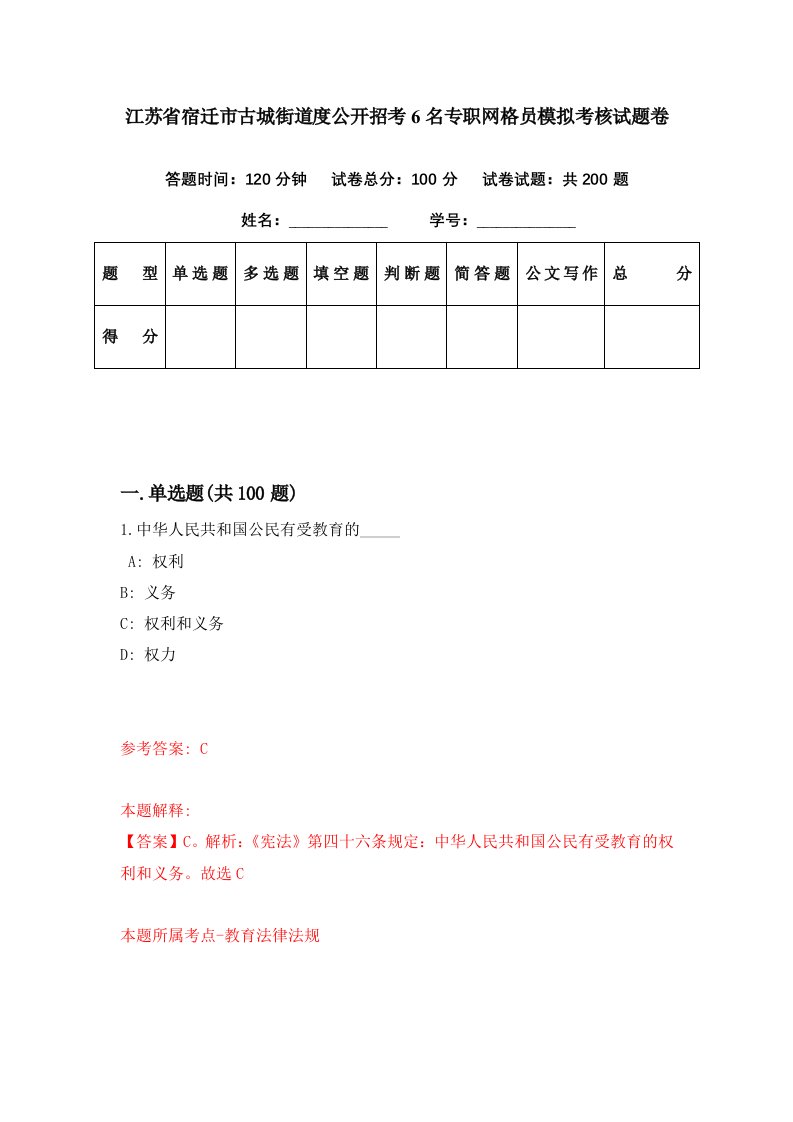 江苏省宿迁市古城街道度公开招考6名专职网格员模拟考核试题卷

答题时间：120分钟　试卷总分：100分　试卷试题：共200题

姓名：____________　学号：____________

| 题　型 | 单选题 | 多选题 | 填空题 | 判断题 | 简答题 | 公文写作 | 总　分 |
|---|---|---|---|---|---|---|---|
| 得　分 | | | | | | | |

一.单选题(共100题)

1.中华人民共和国公民有受教育的_____

A: 权利

B: 义务

C: 权利和义务

D: 权力

参考答案: C

本题解释:

【答案】C。解析:《宪法》第四十六条规定：中华人民共和国公民有受教育的权利和义务。故选C

本题所属考点-教育法律法规